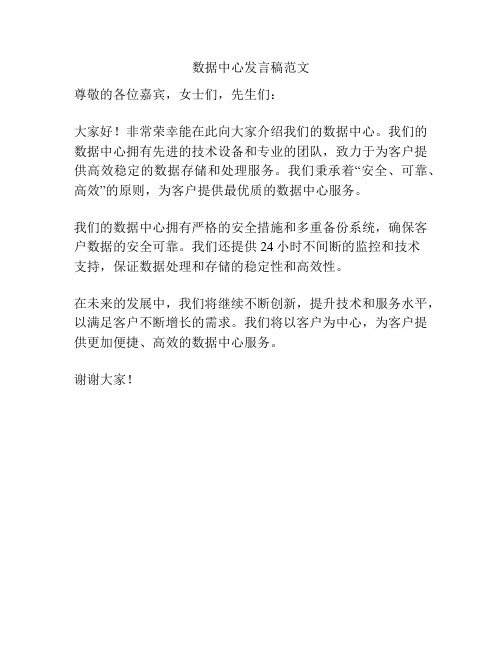 数据中心发言稿范文

尊敬的各位嘉宾，女士们，先生们：

大家好！非常荣幸能在此向大家介绍我们的数据中心。我们的数据中心拥有先进的技术设备和专业的团队，致力于为客户提供高效稳定的数据存储和处理服务。我们秉承着“安全、可靠、高效”的原则，为客户提供最优质的数据中心服务。

我们的数据中心拥有严格的安全措施和多重备份系统，确保客户数据的安全可靠。我们还提供 24 小时不间断的监控和技术支持，保证数据处理和存储的稳定性和高效性。

在未来的发展中，我们将继续不断创新，提升技术和服务水平，以满足客户不断增长的需求。我们将以客户为中心，为客户提供更加便捷、高效的数据中心服务。

谢谢大家！